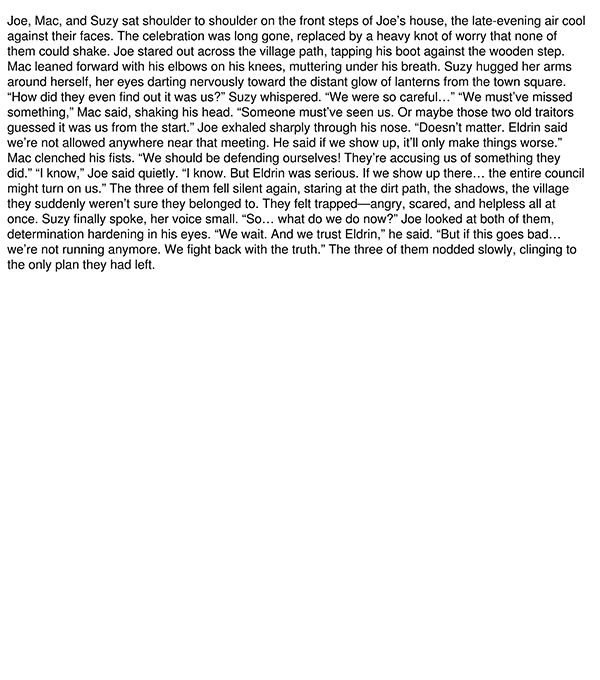 Joe, Mac, and Suzy sat shoulder to shoulder on the front steps of Joe's house, the late-evening air cool against their faces. The celebration was long gone, replaced by a heavy knot of worry that none of them could shake. Joe stared out across the village path, tapping his boot against the wooden step. Mac leaned forward with his elbows on his knees, muttering under his breath. Suzy hugged her arms around herself, her eyes darting nervously toward the distant glow of lanterns from the town square. "How did they even find out it was us?" Suzy whispered. "We were so careful…" "We must've missed something," Mac said, shaking his head. "Someone must've seen us. Or maybe those two old traitors guessed it was us from the start." Joe exhaled sharply through his nose. "Doesn't matter. Eldrin said we're not allowed anywhere near that meeting. He said if we show up, it'll only make things worse." Mac clenched his fists. "We should be defending ourselves! They're accusing us of something they did." "I know," Joe said quietly. "I know. But Eldrin was serious. If we show up there… the entire council might turn on us." The three of them fell silent again, staring at the dirt path, the shadows, the village they suddenly weren't sure they belonged to. They felt trapped—angry, scared, and helpless all at once. Suzy finally spoke, her voice small. "So… what do we do now?" Joe looked at both of them, determination hardening in his eyes. "We wait. And we trust Eldrin," he said. "But if this goes bad… we're not running anymore. We fight back with the truth." The three of them nodded slowly, clinging to the only plan they had left.